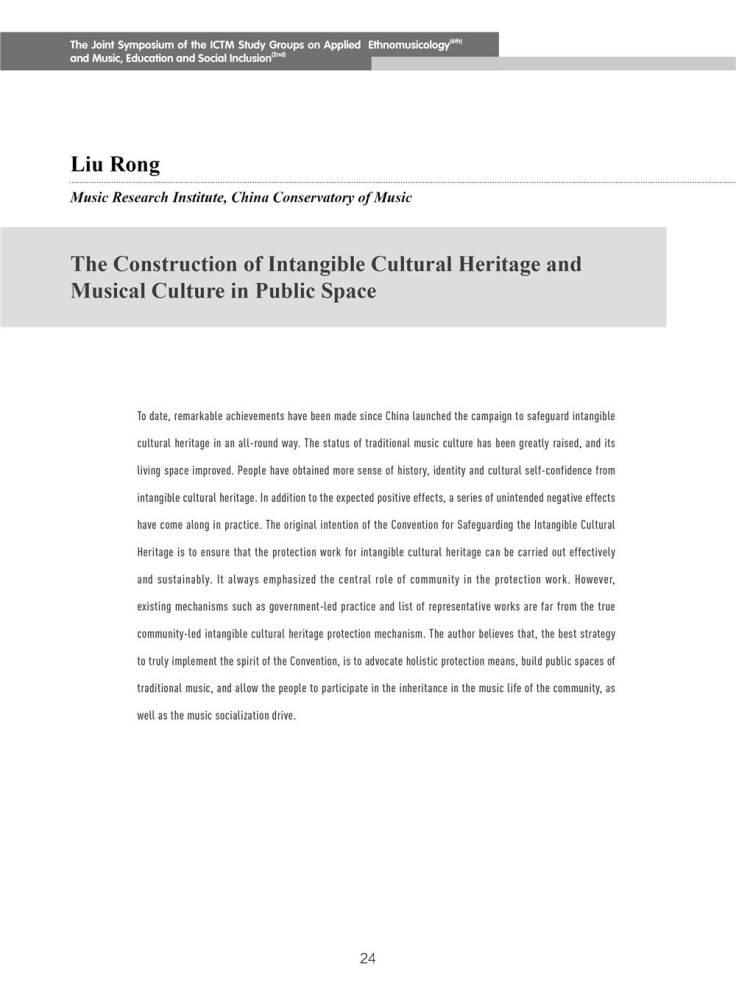 The Joint Symposium of the ICTM Study Groups on Applied Ethnomusicology$^{(6th)}$ and Music, Education and Social Inclusion$^{(2nd)}$

Liu Rong

Music Research Institute, China Conservatory of Music

The Construction of Intangible Cultural Heritage and Musical Culture in Public Space

To date, remarkable achievements have been made since China launched the campaign to safeguard intangible cultural heritage in an all-round way. The status of traditional music culture has been greatly raised, and its living space improved. People have obtained more sense of history, identity and cultural self-confidence from intangible cultural heritage. In addition to the expected positive effects, a series of unintended negative effects have come along in practice. The original intention of the Convention for Safeguarding the Intangible Cultural Heritage is to ensure that the protection work for intangible cultural heritage can be carried out effectively and sustainably. It always emphasized the central role of community in the protection work. However, existing mechanisms such as government-led practice and list of representative works are far from the true community-led intangible cultural heritage protection mechanism. The author believes that, the best strategy to truly implement the spirit of the Convention, is to advocate holistic protection means, build public spaces of traditional music, and allow the people to participate in the inheritance in the music life of the community, as well as the music socialization drive.

24